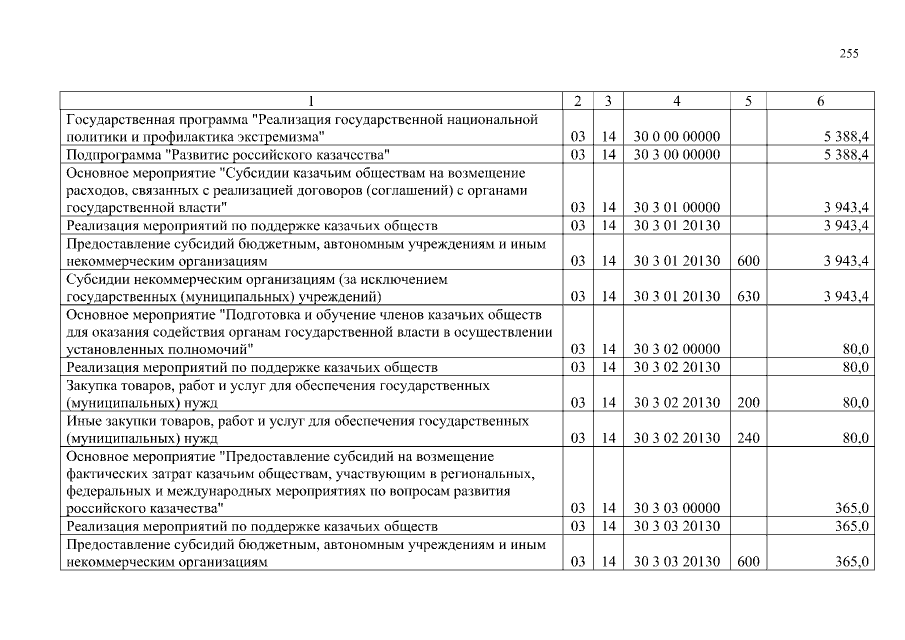 255

| 1 | 2 | 3 | 4 | 5 | 6 |
|---|---|---|---|---|---|
| Государственная программа "Реализация государственной национальной политики и профилактика экстремизма" | 03 | 14 | 30 0 00 00000 | | 5 388,4 |
| Подпрограмма "Развитие российского казачества" | 03 | 14 | 30 3 00 00000 | | 5 388,4 |
| Основное мероприятие "Субсидии казачьим обществам на возмещение расходов, связанных с реализацией договоров (соглашений) с органами государственной власти" | 03 | 14 | 30 3 01 00000 | | 3 943,4 |
| Реализация мероприятий по поддержке казачьих обществ | 03 | 14 | 30 3 01 20130 | | 3 943,4 |
| Предоставление субсидий бюджетным, автономным учреждениям и иным некоммерческим организациям | 03 | 14 | 30 3 01 20130 | 600 | 3 943,4 |
| Субсидии некоммерческим организациям (за исключением государственных (муниципальных) учреждений) | 03 | 14 | 30 3 01 20130 | 630 | 3 943,4 |
| Основное мероприятие "Подготовка и обучение членов казачьих обществ для оказания содействия органам государственной власти в осуществлении установленных полномочий" | 03 | 14 | 30 3 02 00000 | | 80,0 |
| Реализация мероприятий по поддержке казачьих обществ | 03 | 14 | 30 3 02 20130 | | 80,0 |
| Закупка товаров, работ и услуг для обеспечения государственных (муниципальных) нужд | 03 | 14 | 30 3 02 20130 | 200 | 80,0 |
| Иные закупки товаров, работ и услуг для обеспечения государственных (муниципальных) нужд | 03 | 14 | 30 3 02 20130 | 240 | 80,0 |
| Основное мероприятие "Предоставление субсидий на возмещение фактических затрат казачьим обществам, участвующим в региональных, федеральных и международных мероприятиях по вопросам развития российского казачества" | 03 | 14 | 30 3 03 00000 | | 365,0 |
| Реализация мероприятий по поддержке казачьих обществ | 03 | 14 | 30 3 03 20130 | | 365,0 |
| Предоставление субсидий бюджетным, автономным учреждениям и иным некоммерческим организациям | 03 | 14 | 30 3 03 20130 | 600 | 365,0 |